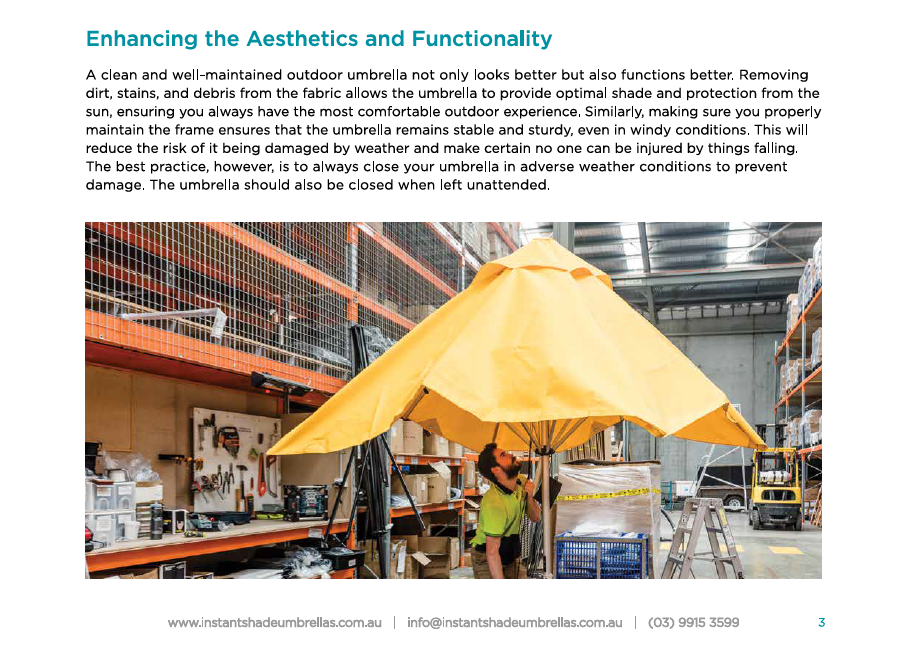 Enhancing the Aesthetics and Functionality

A clean and well-maintained outdoor umbrella not only looks better but also functions better. Removing dirt, stains, and debris from the fabric allows the umbrella to provide optimal shade and protection from the sun, ensuring you always have the most comfortable outdoor experience. Similarly, making sure you properly maintain the frame ensures that the umbrella remains stable and sturdy, even in windy conditions. This will reduce the risk of it being damaged by weather and make certain no one can be injured by things falling. The best practice, however, is to always close your umbrella in adverse weather conditions to prevent damage. The umbrella should also be closed when left unattended.

www.instantshadeumbrellas.com.au | info@instantshadeumbrellas.com.au | (03) 9915 3599

3